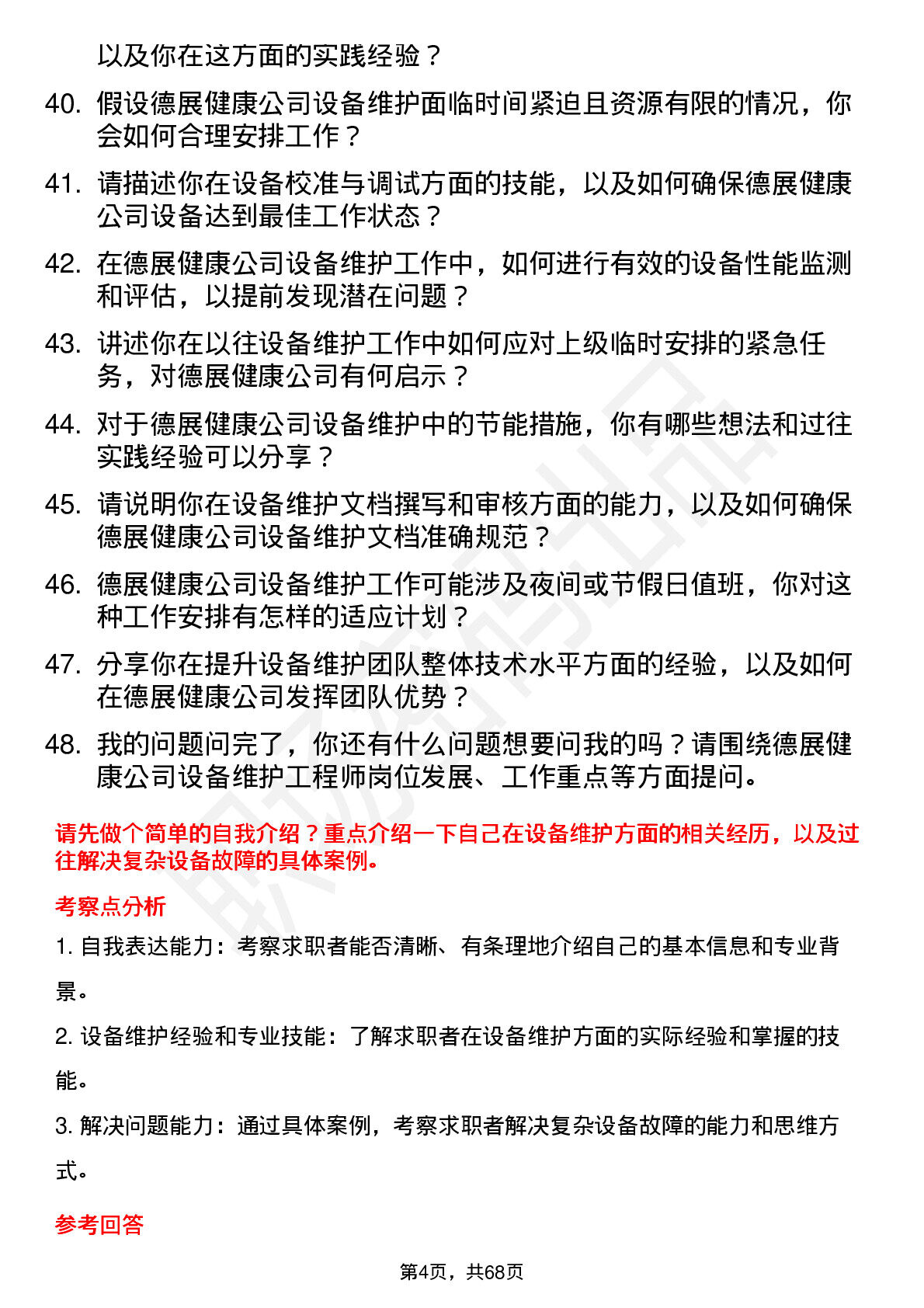 以及你在这方面的实践经验？

40. 假设德展健康公司设备维护面临时间紧迫且资源有限的情况，你会如何合理安排工作？

41. 请描述你在设备校准与调试方面的技能，以及如何确保德展健康公司设备达到最佳工作状态？

42. 在德展健康公司设备维护工作中，如何进行有效的设备性能监测和评估，以提前发现潜在问题？

43. 讲述你在以往设备维护工作中如何应对上级临时安排的紧急任务，对德展健康公司有何启示？

44. 对于德展健康公司设备维护中的节能措施，你有哪些想法和过往实践经验可以分享？

45. 请说明你在设备维护文档撰写和审核方面的能力，以及如何确保德展健康公司设备维护文档准确规范？

46. 德展健康公司设备维护工作可能涉及夜间或节假日值班，你对这种工作安排有怎样的适应计划？

47. 分享你在提升设备维护团队整体技术水平方面的经验，以及如何在德展健康公司发挥团队优势？

48. 我的问题问完了，你还有什么问题想要问我的吗？请围绕德展健康公司设备维护工程师岗位发展、工作重点等方面提问。

请先做个简单的自我介绍？重点介绍一下自己在设备维护方面的相关经历，以及过往解决复杂设备故障的具体案例。

考察点分析

1. 自我表达能力：考察求职者能否清晰、有条理地介绍自己的基本信息和专业背景。

2. 设备维护经验和专业技能：了解求职者在设备维护方面的实际经验和掌握的技能。

3. 解决问题能力：通过具体案例，考察求职者解决复杂设备故障的能力和思维方式。

参考回答

第4页，共68页